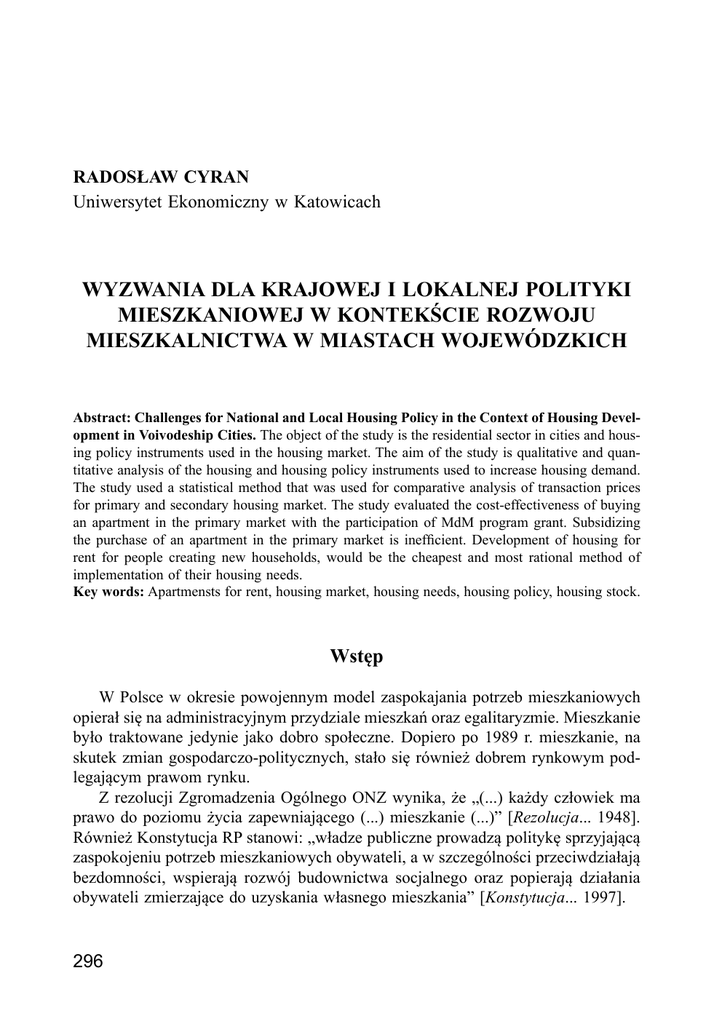 RADOSŁAW CYRAN
Uniwersytet Ekonomiczny w Katowicach

WYZWANIA DLA KRAJOWEJ I LOKALNEJ POLITYKI MIESZKANIOWEJ W KONTEKŚCIE ROZWOJU MIESZKALNICTWA W MIASTACH WOJEWÓDZKICH

Abstract: Challenges for National and Local Housing Policy in the Context of Housing Development in Voivodeship Cities. The object of the study is the residential sector in cities and housing policy instruments used in the housing market. The aim of the study is qualitative and quantitative analysis of the housing and housing policy instruments used to increase housing demand. The study used a statistical method that was used for comparative analysis of transaction prices for primary and secondary housing market. The study evaluated the cost-effectiveness of buying an apartment in the primary market with the participation of MdM program grant. Subsidizing the purchase of an apartment in the primary market is inefficient. Development of housing for rent for people creating new households, would be the cheapest and most rational method of implementation of their housing needs.
Key words: Apartmensts for rent, housing market, housing needs, housing policy, housing stock.

Wstęp

W Polsce w okresie powojennym model zaspokajania potrzeb mieszkaniowych opierał się na administracyjnym przydziale mieszkań oraz egalitaryzmie. Mieszkanie było traktowane jedynie jako dobro społeczne. Dopiero po 1989 r. mieszkanie, na skutek zmian gospodarczo-politycznych, stało się również dobrem rynkowym podlegającym prawom rynku.

Z rezolucji Zgromadzenia Ogólnego ONZ wynika, że „(...) każdy człowiek ma prawo do poziomu życia zapewniającego (...) mieszkanie (...)” [Rezolucja... 1948]. Również Konstytucja RP stanowi: „władze publiczne prowadzą politykę sprzyjającą zaspokojeniu potrzeb mieszkaniowych obywateli, a w szczególności przeciwdziałają bezdomności, wspierają rozwój budownictwa socjalnego oraz popierają działania obywateli zmierzające do uzyskania własnego mieszkania” [Konstytucja... 1997].

296